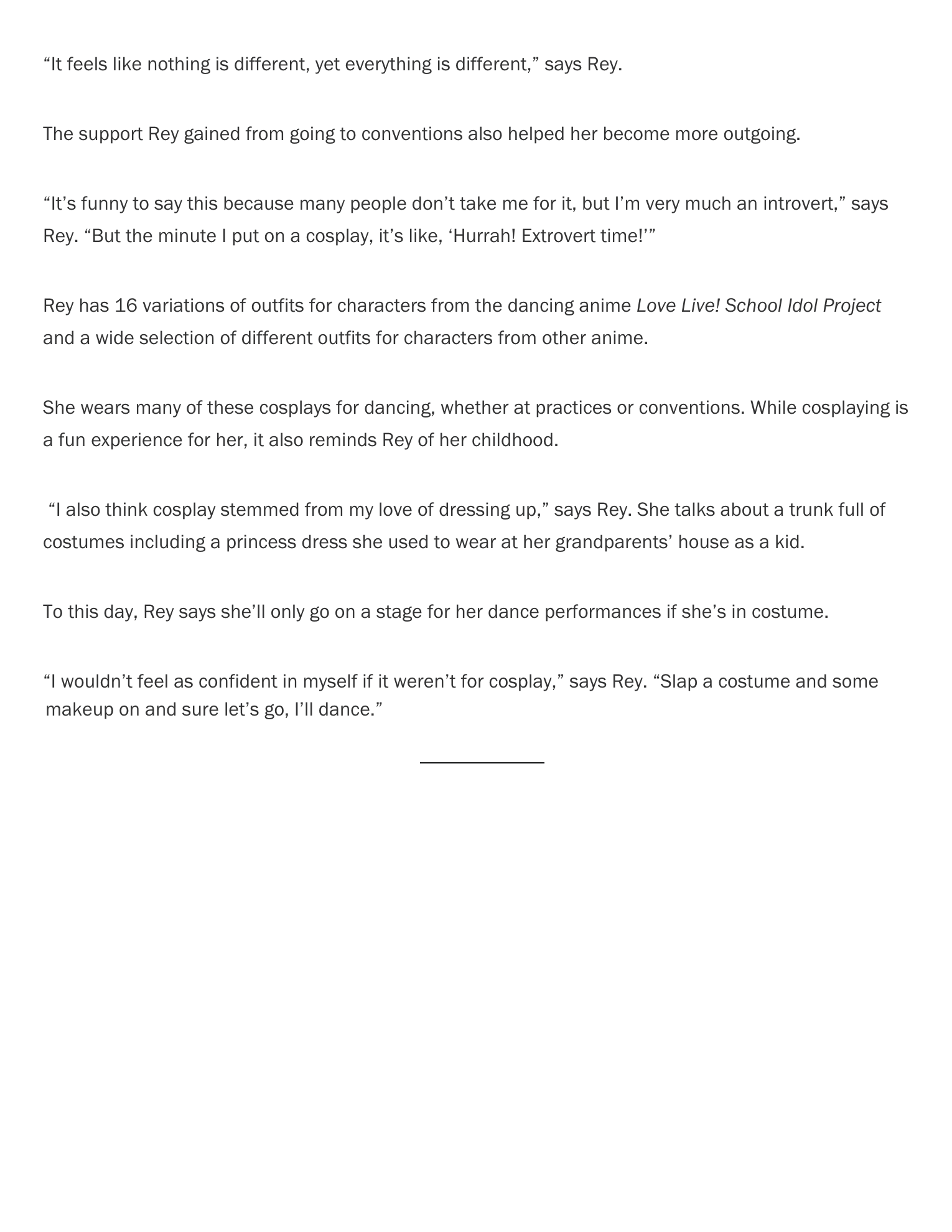 “It feels like nothing is different, yet everything is different,” says Rey.

The support Rey gained from going to conventions also helped her become more outgoing.

“It’s funny to say this because many people don’t take me for it, but I’m very much an introvert,” says Rey. “But the minute I put on a cosplay, it’s like, ‘Hurrah! Extrovert time!’”

Rey has 16 variations of outfits for characters from the dancing anime Love Live! School Idol Project and a wide selection of different outfits for characters from other anime.

She wears many of these cosplays for dancing, whether at practices or conventions. While cosplaying is a fun experience for her, it also reminds Rey of her childhood.

“I also think cosplay stemmed from my love of dressing up,” says Rey. She talks about a trunk full of costumes including a princess dress she used to wear at her grandparents’ house as a kid.

To this day, Rey says she’ll only go on a stage for her dance performances if she’s in costume.

“I wouldn’t feel as confident in myself if it weren’t for cosplay,” says Rey. “Slap a costume and some makeup on and sure let’s go, I’ll dance.”